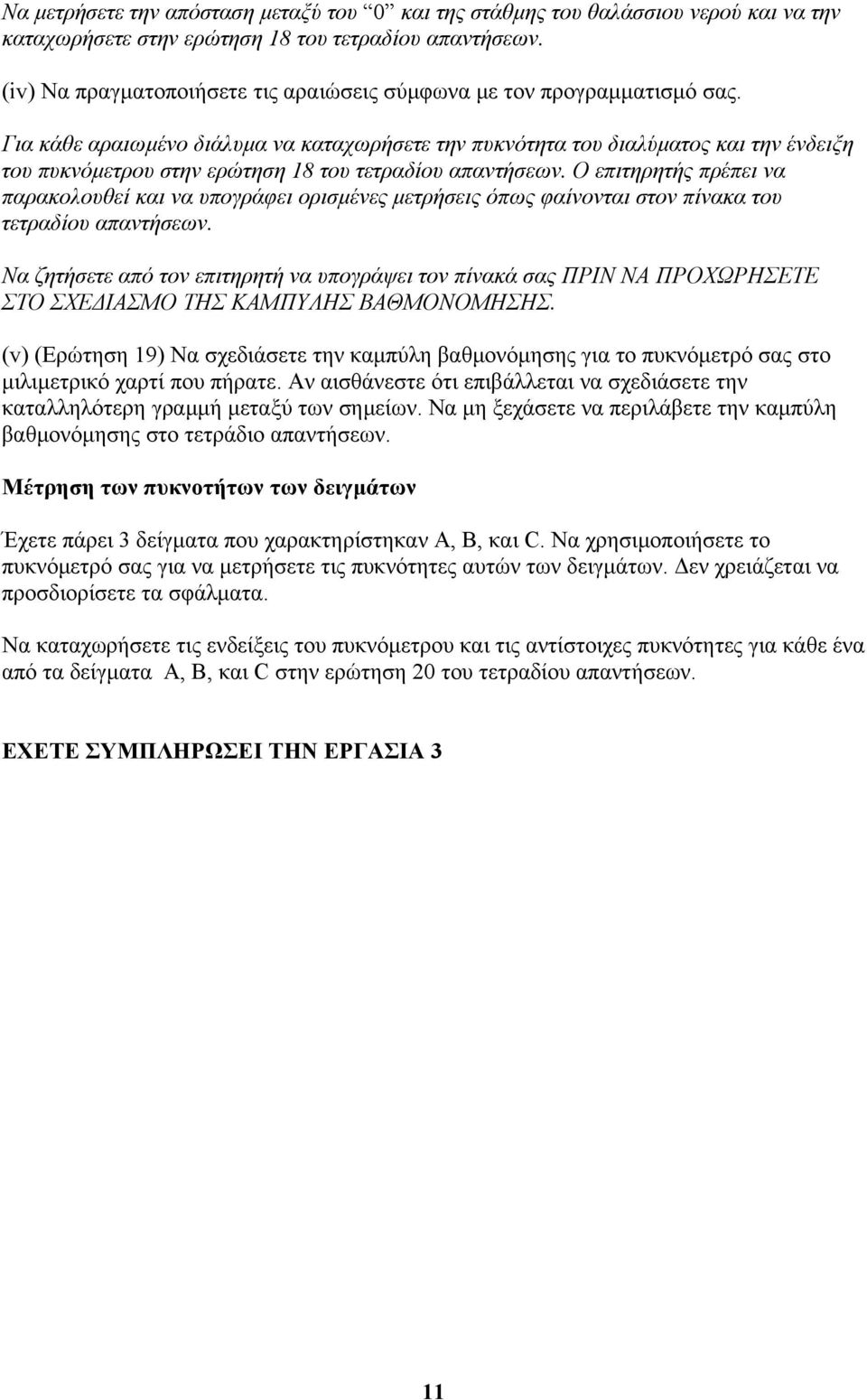 Να μετρήσετε την απόσταση μεταξύ του "0" και της στάθμης του θαλάσσιου νερού και να την καταχωρήσετε στην ερώτηση 18 του τετραδίου απαντήσεων.

(iv) Να πραγματοποιήσετε τις αραιώσεις σύμφωνα με τον προγραμματισμό σας.

Για κάθε αραιωμένο διάλυμα να καταχωρήσετε την πυκνότητα του διαλύματος και την ένδειξη του πυκνόμετρου στην ερώτηση 18 του τετραδίου απαντήσεων. Ο επιτηρητής πρέπει να παρακολουθεί και να υπογράφει ορισμένες μετρήσεις όπως φαίνονται στον πίνακα του τετραδίου απαντήσεων.

Να ζητήσετε από τον επιτηρητή να υπογράψει τον πίνακά σας ΠΡΙΝ ΝΑ ΠΡΟΧΩΡΗΣΕΤΕ ΣΤΟ ΣΧΕΔΙΑΣΜΟ ΤΗΣ ΚΑΜΠΥΛΗΣ ΒΑΘΜΟΝΟΜΗΣΗΣ.

(v) (Ερώτηση 19) Να σχεδιάσετε την καμπύλη βαθμονόμησης για το πυκνόμετρό σας στο μιλιμετρικό χαρτί που πήρατε. Αν αισθάνεστε ότι επιβάλλεται να σχεδιάσετε την καταλληλότερη γραμμή μεταξύ των σημείων. Να μη ξεχάσετε να περιλάβετε την καμπύλη βαθμονόμησης στο τετράδιο απαντήσεων.

Μέτρηση των πυκνοτήτων των δειγμάτων

Έχετε πάρει 3 δείγματα που χαρακτηρίστηκαν A, B, και C. Να χρησιμοποιήσετε το πυκνόμετρό σας για να μετρήσετε τις πυκνότητες αυτών των δειγμάτων. Δεν χρειάζεται να προσδιορίσετε τα σφάλματα.

Να καταχωρήσετε τις ενδείξεις του πυκνόμετρου και τις αντίστοιχες πυκνότητες για κάθε ένα από τα δείγματα A, B, και C στην ερώτηση 20 του τετραδίου απαντήσεων.

ΕΧΕΤΕ ΣΥΜΠΛΗΡΩΣΕΙ ΤΗΝ ΕΡΓΑΣΙΑ 3

11